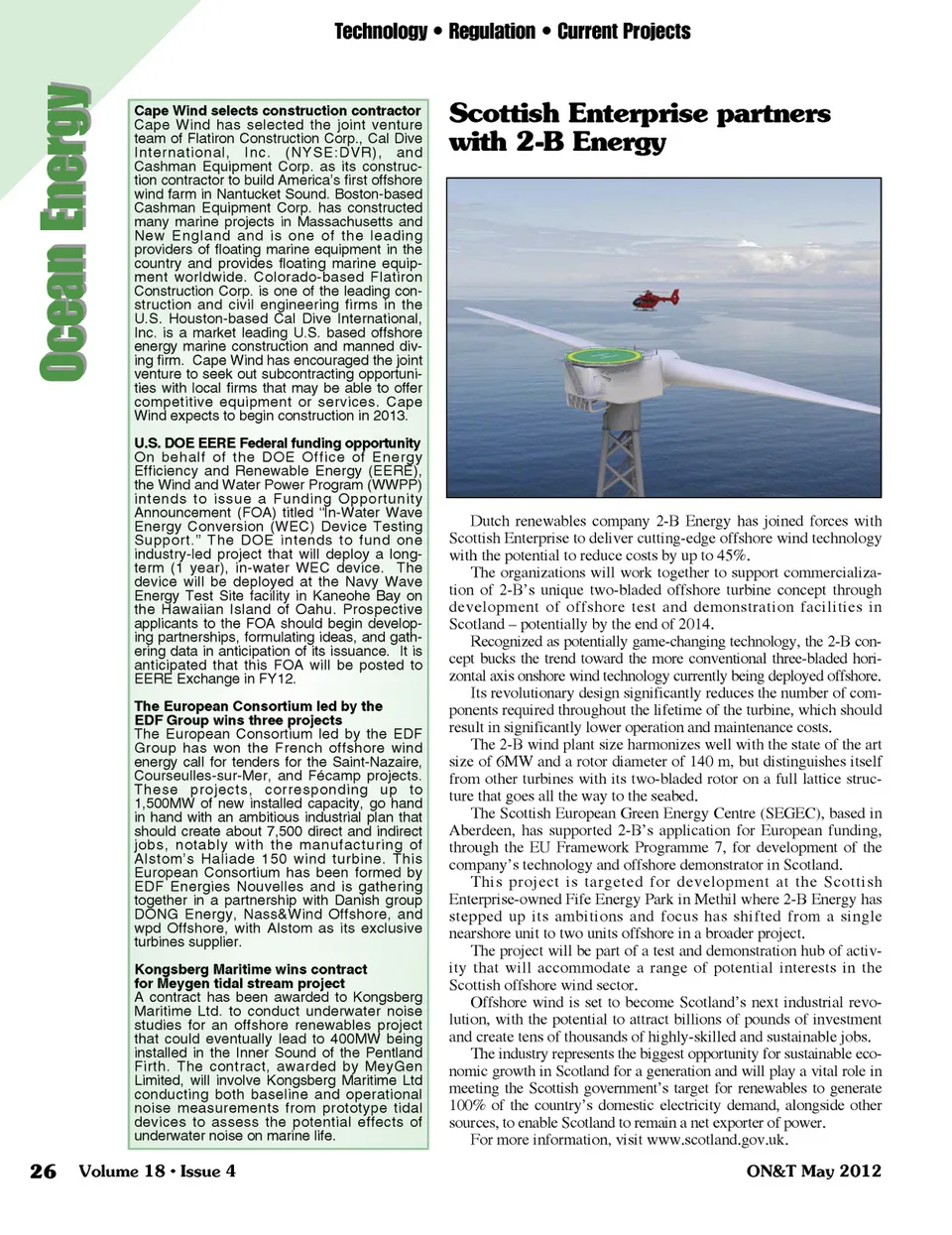 Technology • Regulation • Current Projects

Ocean Energy

Cape Wind selects construction contractor
Cape Wind has selected the joint venture team of Flatiron Construction Corp., Cal Dive International, Inc. (NYSE:DVR), and Cashman Equipment Corp. as its construction contractor to build America's first offshore wind farm in Nantucket Sound. Boston-based Cashman Equipment Corp. has constructed many marine projects in Massachusetts and New England and is one of the leading providers of floating marine equipment in the country and provides floating marine equipment worldwide. Colorado-based Flatiron Construction Corp. is one of the leading construction and civil engineering firms in the U.S. Houston-based Cal Dive International, Inc. is a market leading U.S. based offshore energy marine construction and manned diving firm. Cape Wind has encouraged the joint venture to seek out subcontracting opportunities with local firms that may be able to offer competitive equipment or services. Cape Wind expects to begin construction in 2013.

U.S. DOE EERE Federal funding opportunity
On behalf of the DOE Office of Energy Efficiency and Renewable Energy (EERE), the Wind and Water Power Program (WWPP) intends to issue a Funding Opportunity Announcement (FOA) titled "In-Water Wave Energy Conversion (WEC) Device Testing Support." The DOE intends to fund one industry-led project that will deploy a long-term (1 year), in-water WEC device. The device will be deployed at the Navy Wave Energy Test Site facility in Kaneohe Bay on the Hawaiian Island of Oahu. Prospective applicants to the FOA should begin developing partnerships, formulating ideas, and gathering data in anticipation of its issuance. It is anticipated that this FOA will be posted to EERE Exchange in FY12.

The European Consortium led by the EDF Group wins three projects
The European Consortium led by the EDF Group has won the French offshore wind energy call for tenders for the Saint-Nazaire, Courseulles-sur-Mer, and Fécamp projects. These projects, corresponding up to 1,500MW of new installed capacity, go hand in hand with an ambitious industrial plan that should create about 7,500 direct and indirect jobs, notably with the manufacturing of Alstom's Haliade 150 wind turbine. This European Consortium has been formed by EDF Energies Nouvelles and is gathering together in a partnership with Danish group DONG Energy, Nass&Wind Offshore, and wpd Offshore, with Alstom as its exclusive turbines supplier.

Kongsberg Maritime wins contract for Meygen tidal stream project
A contract has been awarded to Kongsberg Maritime Ltd. to conduct underwater noise studies for an offshore renewables project that could eventually lead to 400MW being installed in the Inner Sound of the Pentland Firth. The contract, awarded by MeyGen Limited, will involve Kongsberg Maritime Ltd conducting both baseline and operational noise measurements from prototype tidal devices to assess the potential effects of underwater noise on marine life.

Scottish Enterprise partners with 2-B Energy

Dutch renewables company 2-B Energy has joined forces with Scottish Enterprise to deliver cutting-edge offshore wind technology with the potential to reduce costs by up to 45%.
The organizations will work together to support commercialization of 2-B's unique two-bladed offshore turbine concept through development of offshore test and demonstration facilities in Scotland – potentially by the end of 2014.
Recognized as potentially game-changing technology, the 2-B concept bucks the trend toward the more conventional three-bladed horizontal axis onshore wind technology currently being deployed offshore.
Its revolutionary design significantly reduces the number of components required throughout the lifetime of the turbine, which should result in significantly lower operation and maintenance costs.
The 2-B wind plant size harmonizes well with the state of the art size of 6MW and a rotor diameter of 140 m, but distinguishes itself from other turbines with its two-bladed rotor on a full lattice structure that goes all the way to the seabed.
The Scottish European Green Energy Centre (SEGEC), based in Aberdeen, has supported 2-B's application for European funding, through the EU Framework Programme 7, for development of the company's technology and offshore demonstrator in Scotland.
This project is targeted for development at the Scottish Enterprise-owned Fife Energy Park in Methil where 2-B Energy has stepped up its ambitions and focus has shifted from a single nearshore unit to two units offshore in a broader project.
The project will be part of a test and demonstration hub of activity that will accommodate a range of potential interests in the Scottish offshore wind sector.
Offshore wind is set to become Scotland's next industrial revolution, with the potential to attract billions of pounds of investment and create tens of thousands of highly-skilled and sustainable jobs.
The industry represents the biggest opportunity for sustainable economic growth in Scotland for a generation and will play a vital role in meeting the Scottish government's target for renewables to generate 100% of the country's domestic electricity demand, alongside other sources, to enable Scotland to remain a net exporter of power.
For more information, visit www.scotland.gov.uk.

26 Volume 18 • Issue 4 ON&T May 2012